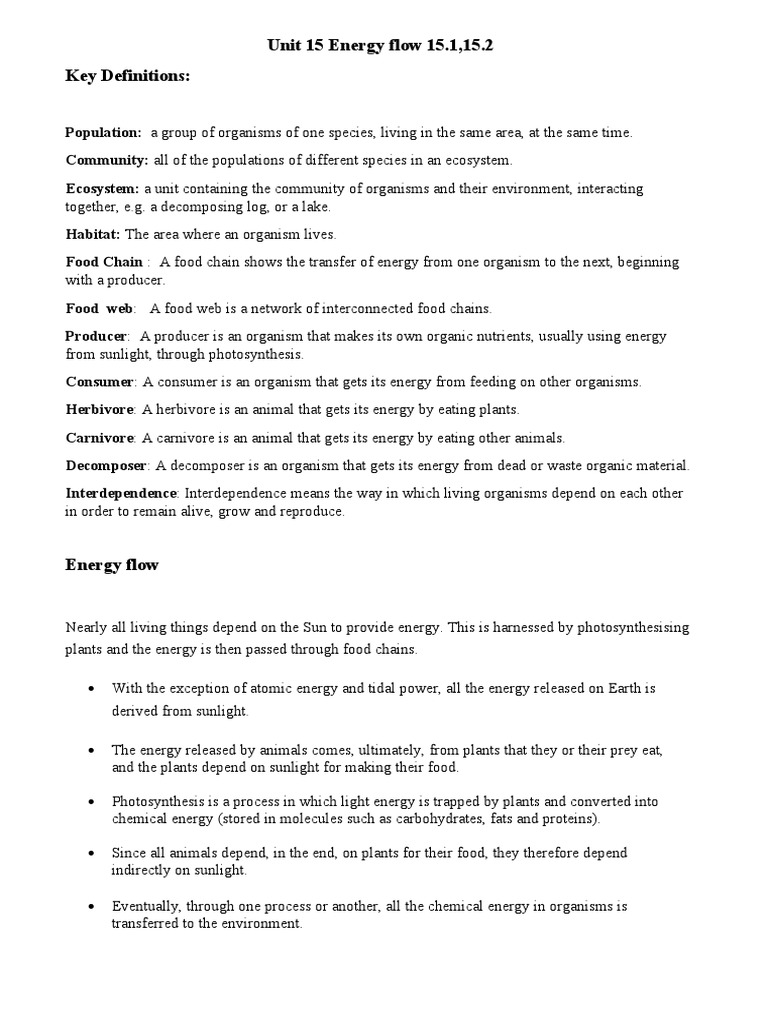 Unit 15 Energy flow 15.1,15.2

Key Definitions:

Population: a group of organisms of one species, living in the same area, at the same time.

Community: all of the populations of different species in an ecosystem.

Ecosystem: a unit containing the community of organisms and their environment, interacting together, e.g. a decomposing log, or a lake.

Habitat: The area where an organism lives.

Food Chain : A food chain shows the transfer of energy from one organism to the next, beginning with a producer.

Food web: A food web is a network of interconnected food chains.

Producer: A producer is an organism that makes its own organic nutrients, usually using energy from sunlight, through photosynthesis.

Consumer: A consumer is an organism that gets its energy from feeding on other organisms.

Herbivore: A herbivore is an animal that gets its energy by eating plants.

Carnivore: A carnivore is an animal that gets its energy by eating other animals.

Decomposer: A decomposer is an organism that gets its energy from dead or waste organic material.

Interdependence: Interdependence means the way in which living organisms depend on each other in order to remain alive, grow and reproduce.

Energy flow

Nearly all living things depend on the Sun to provide energy. This is harnessed by photosynthesising plants and the energy is then passed through food chains.

• With the exception of atomic energy and tidal power, all the energy released on Earth is derived from sunlight.

• The energy released by animals comes, ultimately, from plants that they or their prey eat, and the plants depend on sunlight for making their food.

• Photosynthesis is a process in which light energy is trapped by plants and converted into chemical energy (stored in molecules such as carbohydrates, fats and proteins).

• Since all animals depend, in the end, on plants for their food, they therefore depend indirectly on sunlight.

• Eventually, through one process or another, all the chemical energy in organisms is transferred to the environment.